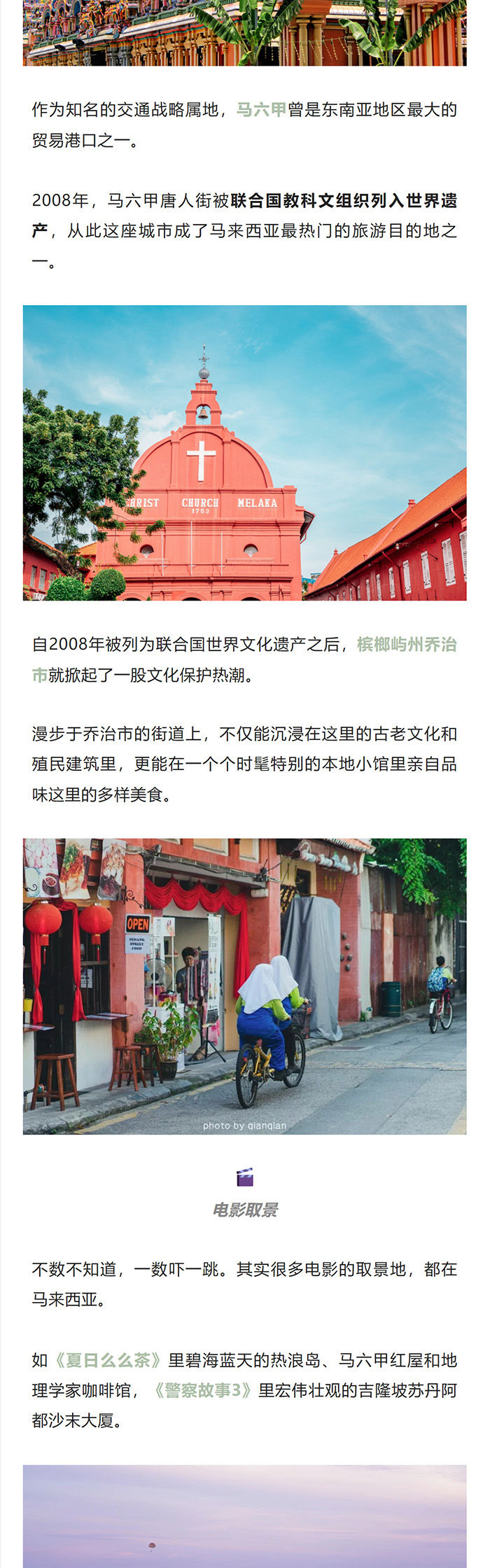 作为知名的交通战略属地，马六甲曾是东南亚地区最大的贸易港口之一。

2008年，马六甲唐人街被联合国教科文组织列入世界遗产，从此这座城市成了马来西亚最热门的旅游目的地之一。

CHRIST CHURCH MELAKA
1753

自2008年被列为联合国世界文化遗产之后，槟榔屿州乔治市就掀起了一股文化保护热潮。

漫步于乔治市的街道上，不仅能沉浸在这里的古老文化和殖民建筑里，更能在一个个时髦特别的本地小馆里亲自品味这里的多样美食。

OPEN

photo by qianqian

电影取景

不数不知道，一数吓一跳。其实很多电影的取景地，都在马来西亚。

如《夏日么么茶》里碧海蓝天的热浪岛、马六甲红屋和地理学家咖啡馆，《警察故事3》里宏伟壮观的吉隆坡苏丹阿都沙末大厦。